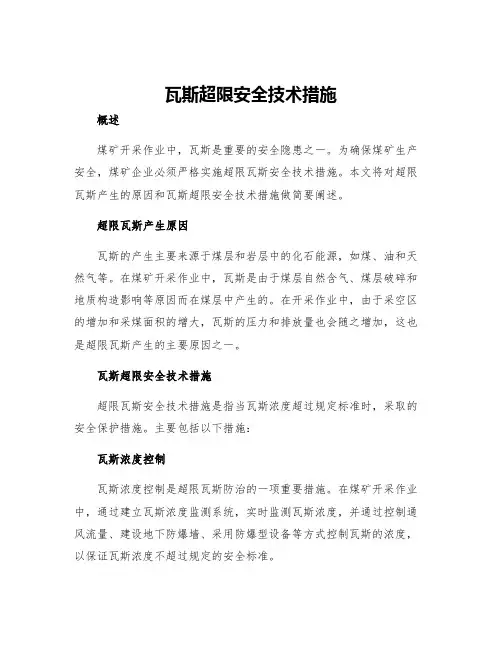 瓦斯超限安全技术措施

概述

煤矿开采作业中，瓦斯是重要的安全隐患之一。为确保煤矿生产安全，煤矿企业必须严格实施超限瓦斯安全技术措施。本文将对超限瓦斯产生的原因和瓦斯超限安全技术措施做简要阐述。

超限瓦斯产生原因

瓦斯的产生主要来源于煤层和岩层中的化石能源，如煤、油和天然气等。在煤矿开采作业中，瓦斯是由于煤层自然含气、煤层破碎和地质构造影响等原因而在煤层中产生的。在开采作业中，由于采空区的增加和采煤面积的增大，瓦斯的压力和排放量也会随之增加，这也是超限瓦斯产生的主要原因之一。

瓦斯超限安全技术措施

超限瓦斯安全技术措施是指当瓦斯浓度超过规定标准时，采取的安全保护措施。主要包括以下措施：

瓦斯浓度控制

瓦斯浓度控制是超限瓦斯防治的一项重要措施。在煤矿开采作业中，通过建立瓦斯浓度监测系统，实时监测瓦斯浓度，并通过控制通风流量、建设地下防爆墙、采用防爆型设备等方式控制瓦斯的浓度，以保证瓦斯浓度不超过规定的安全标准。